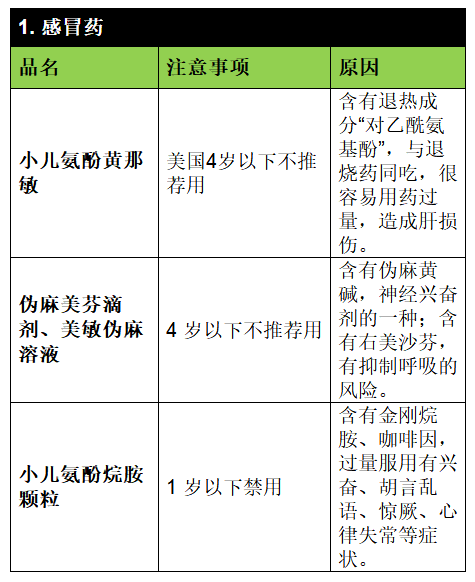 1. 感冒药

| 品名 | 注意事项 | 原因 |
|---|---|---|
| 小儿氨酚黄那敏 | 美国4岁以下不推荐用 | 含有退热成分“对乙酰氨基酚”，与退烧药同吃，很容易用药过量，造成肝损伤。 |
| 伪麻美芬滴剂、美敏伪麻溶液 | 4 岁以下不推荐用 | 含有伪麻黄碱，神经兴奋剂的一种；含有右美沙芬，有抑制呼吸的风险。 |
| 小儿氨酚烷胺颗粒 | 1 岁以下禁用 | 含有金刚烷胺、咖啡因，过量服用有兴奋、胡言乱语、惊厥、心律失常等症状。 |